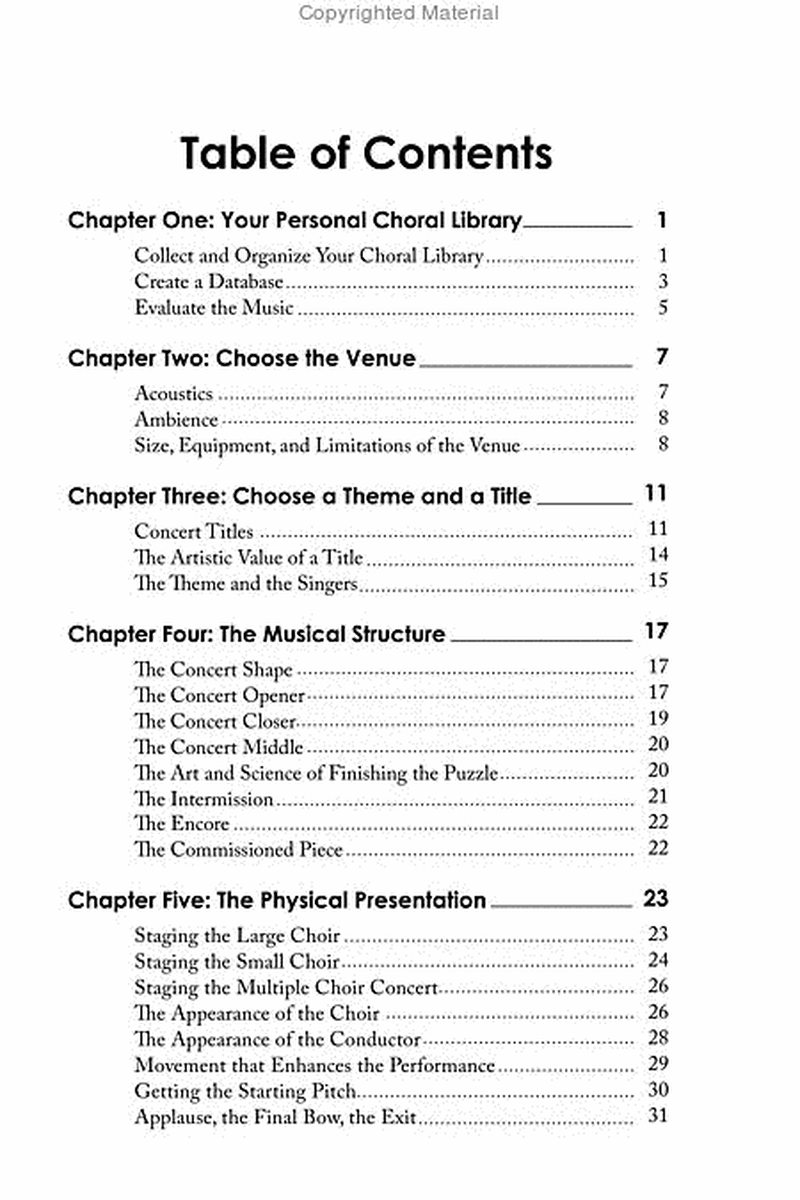 Copyrighted Material

Table of Contents

Chapter One: Your Personal Choral Library 1

Collect and Organize Your Choral Library 1
Create a Database 3
Evaluate the Music 5

Chapter Two: Choose the Venue 7

Acoustics 7
Ambience 8
Size, Equipment, and Limitations of the Venue 8

Chapter Three: Choose a Theme and a Title 11

Concert Titles 11
The Artistic Value of a Title 14
The Theme and the Singers 15

Chapter Four: The Musical Structure 17

The Concert Shape 17
The Concert Opener 17
The Concert Closer 19
The Concert Middle 20
The Art and Science of Finishing the Puzzle 20
The Intermission 21
The Encore 22
The Commissioned Piece 22

Chapter Five: The Physical Presentation 23

Staging the Large Choir 23
Staging the Small Choir 24
Staging the Multiple Choir Concert 26
The Appearance of the Choir 26
The Appearance of the Conductor 28
Movement that Enhances the Performance 29
Getting the Starting Pitch 30
Applause, the Final Bow, the Exit 31